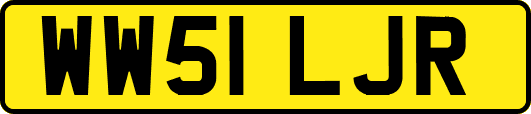 WW51 LJR